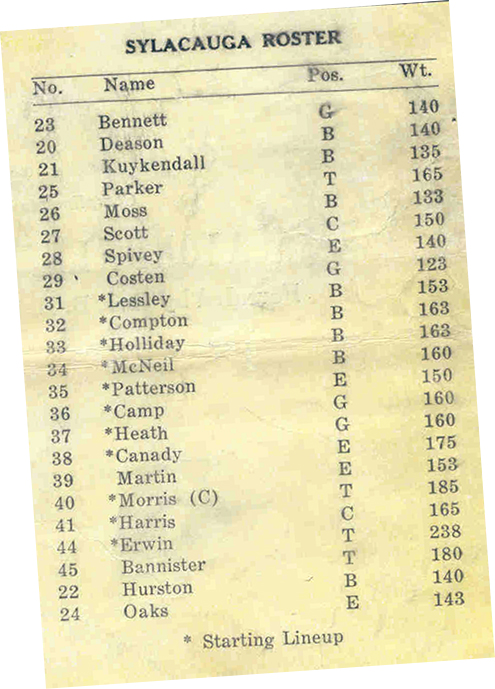 SYLACAUGA ROSTER

| No. | Name | Pos. | Wt. |
|---|---|---|---|
| 23 | Bennett | G | 140 |
| 20 | Deason | B | 140 |
| 21 | Kuykendall | B | 135 |
| 25 | Parker | T | 165 |
| 26 | Moss | B | 133 |
| 27 | Scott | C | 150 |
| 28 | Spivey | E | 140 |
| 29 | Costen | G | 123 |
| 31 | *Lessley | B | 153 |
| 32 | *Compton | B | 163 |
| 33 | *Holliday | B | 163 |
| 34 | *McNeil | B | 160 |
| 35 | *Patterson | E | 150 |
| 36 | *Camp | G | 160 |
| 37 | *Heath | G | 160 |
| 38 | *Canady | E | 175 |
| 39 | Martin | E | 153 |
| 40 | *Morris (C) | T | 185 |
| 41 | *Harris | C | 165 |
| 44 | *Erwin | T | 238 |
| 45 | Bannister | T | 180 |
| 22 | Hurston | B | 140 |
| 24 | Oaks | E | 143 |

* Starting Lineup